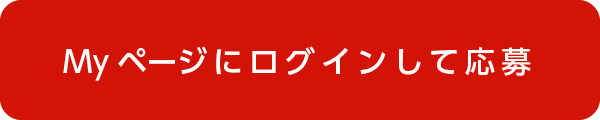 Myページにログインして応募